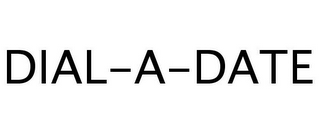 DIAL-A-DATE